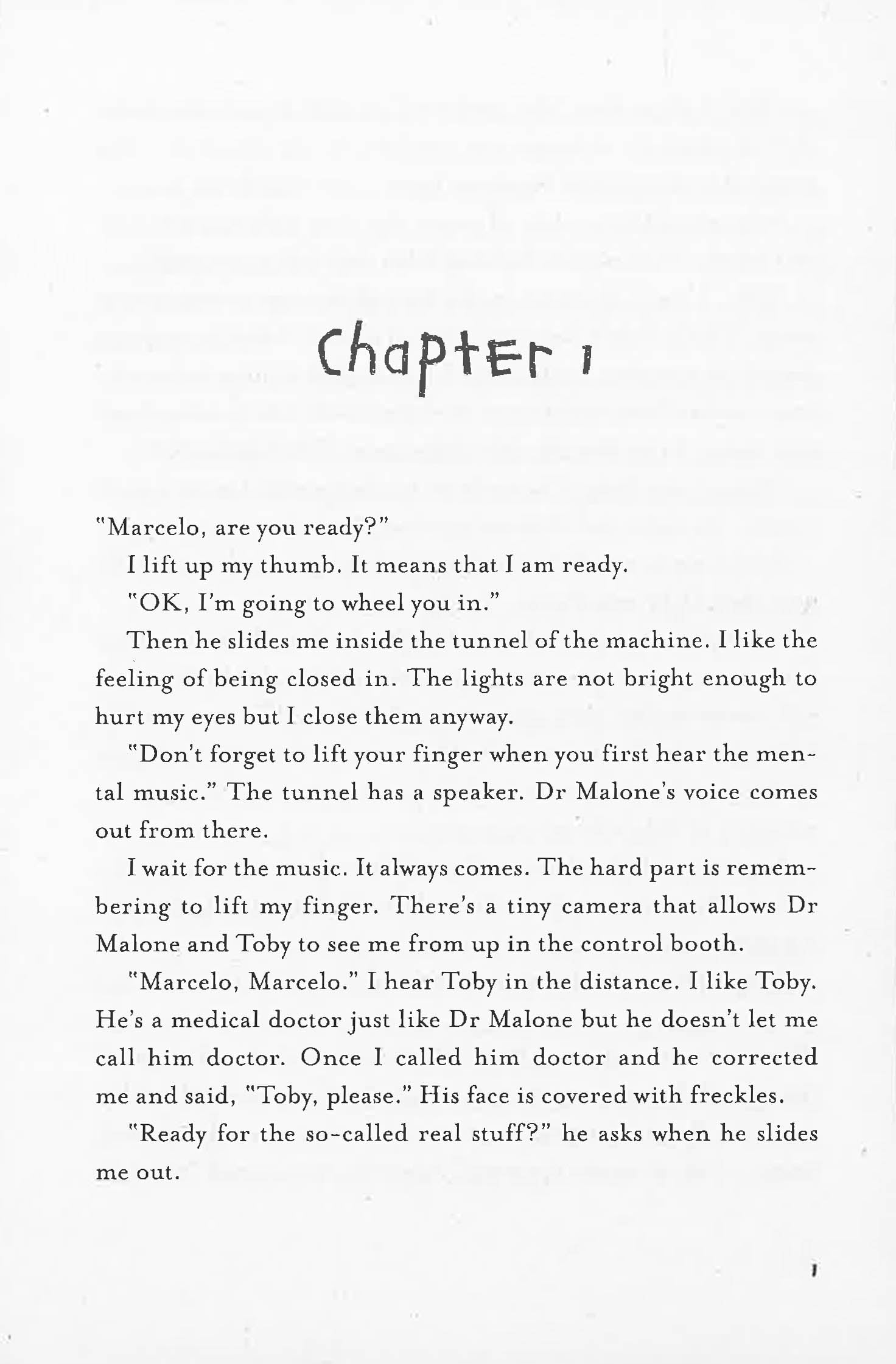 Chapter 1

"Marcelo, are you ready?"

I lift up my thumb. It means that I am ready.

"OK, I'm going to wheel you in."

Then he slides me inside the tunnel of the machine. I like the feeling of being closed in. The lights are not bright enough to hurt my eyes but I close them anyway.

"Don't forget to lift your finger when you first hear the mental music." The tunnel has a speaker. Dr Malone's voice comes out from there.

I wait for the music. It always comes. The hard part is remembering to lift my finger. There's a tiny camera that allows Dr Malone and Toby to see me from up in the control booth.

"Marcelo, Marcelo." I hear Toby in the distance. I like Toby. He's a medical doctor just like Dr Malone but he doesn't let me call him doctor. Once I called him doctor and he corrected me and said, "Toby, please." His face is covered with freckles.

"Ready for the so-called real stuff?" he asks when he slides me out.

1